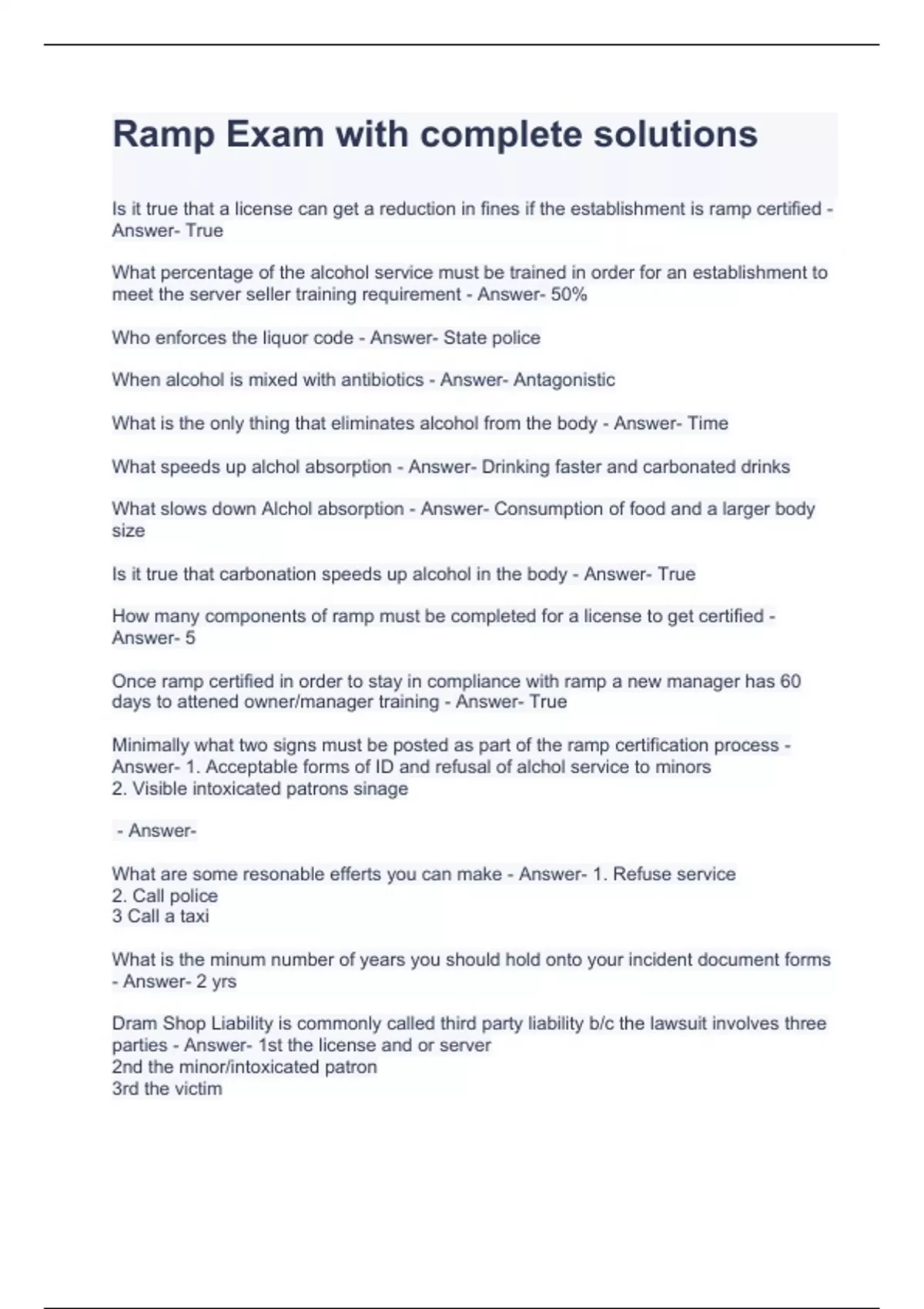 Ramp Exam with complete solutions

Is it true that a license can get a reduction in fines if the establishment is ramp certified - Answer- True

What percentage of the alcohol service must be trained in order for an establishment to meet the server seller training requirement - Answer- 50%

Who enforces the liquor code - Answer- State police

When alcohol is mixed with antibiotics - Answer- Antagonistic

What is the only thing that eliminates alcohol from the body - Answer- Time

What speeds up alchol absorption - Answer- Drinking faster and carbonated drinks

What slows down Alchol absorption - Answer- Consumption of food and a larger body size

Is it true that carbonation speeds up alcohol in the body - Answer- True

How many components of ramp must be completed for a license to get certified - Answer- 5

Once ramp certified in order to stay in compliance with ramp a new manager has 60 days to attened owner/manager training - Answer- True

Minimally what two signs must be posted as part of the ramp certification process - Answer- 1. Acceptable forms of ID and refusal of alchol service to minors
2. Visible intoxicated patrons sinage

- Answer-

What are some resonable efferts you can make - Answer- 1. Refuse service
2. Call police
3 Call a taxi

What is the minum number of years you should hold onto your incident document forms - Answer- 2 yrs

Dram Shop Liability is commonly called third party liability b/c the lawsuit involves three parties - Answer- 1st the license and or server
2nd the minor/intoxicated patron
3rd the victim